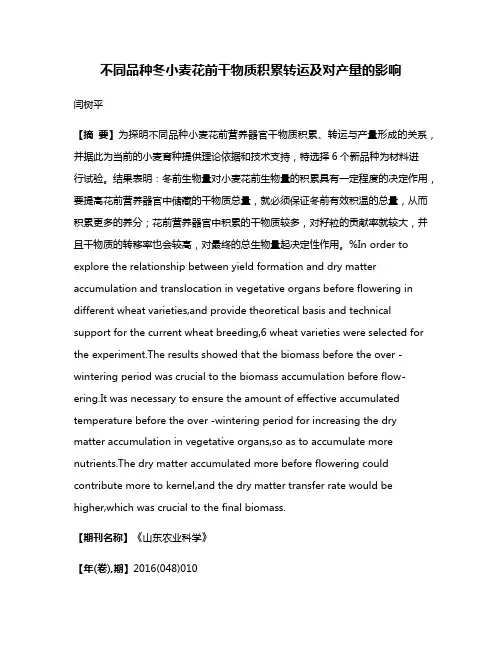 不同品种冬小麦花前干物质积累转运及对产量的影响

闫树平

【摘 要】为探明不同品种小麦花前营养器官干物质积累、转运与产量形成的关系，并据此为当前的小麦育种提供理论依据和技术支持，特选择 6 个新品种为材料进行试验。结果表明：冬前生物量对小麦花前生物量的积累具有一定程度的决定作用，要提高花前营养器官中储藏的干物质总量，就必须保证冬前有效积温的总量，从而积累更多的养分；花前营养器官中积累的干物质较多，对籽粒的贡献率就较大，并且干物质的转移率也会较高，对最终的总生物量起决定性作用。%In order to explore the relationship between yield formation and dry matter accumulation and translocation in vegetative organs before flowering in different wheat varieties,and provide theoretical basis and technical support for the current wheat breeding,6 wheat varieties were selected for the experiment.The results showed that the biomass before the over -wintering period was crucial to the biomass accumulation before flowering.It was necessary to ensure the amount of effective accumulated temperature before the over -wintering period for increasing the dry matter accumulation in vegetative organs,so as to accumulate more nutrients.The dry matter accumulated more before flowering could contribute more to kernel,and the dry matter transfer rate would be higher,which was crucial to the final biomass.

【期刊名称】《山东农业科学》

【年(卷),期】2016(048)010